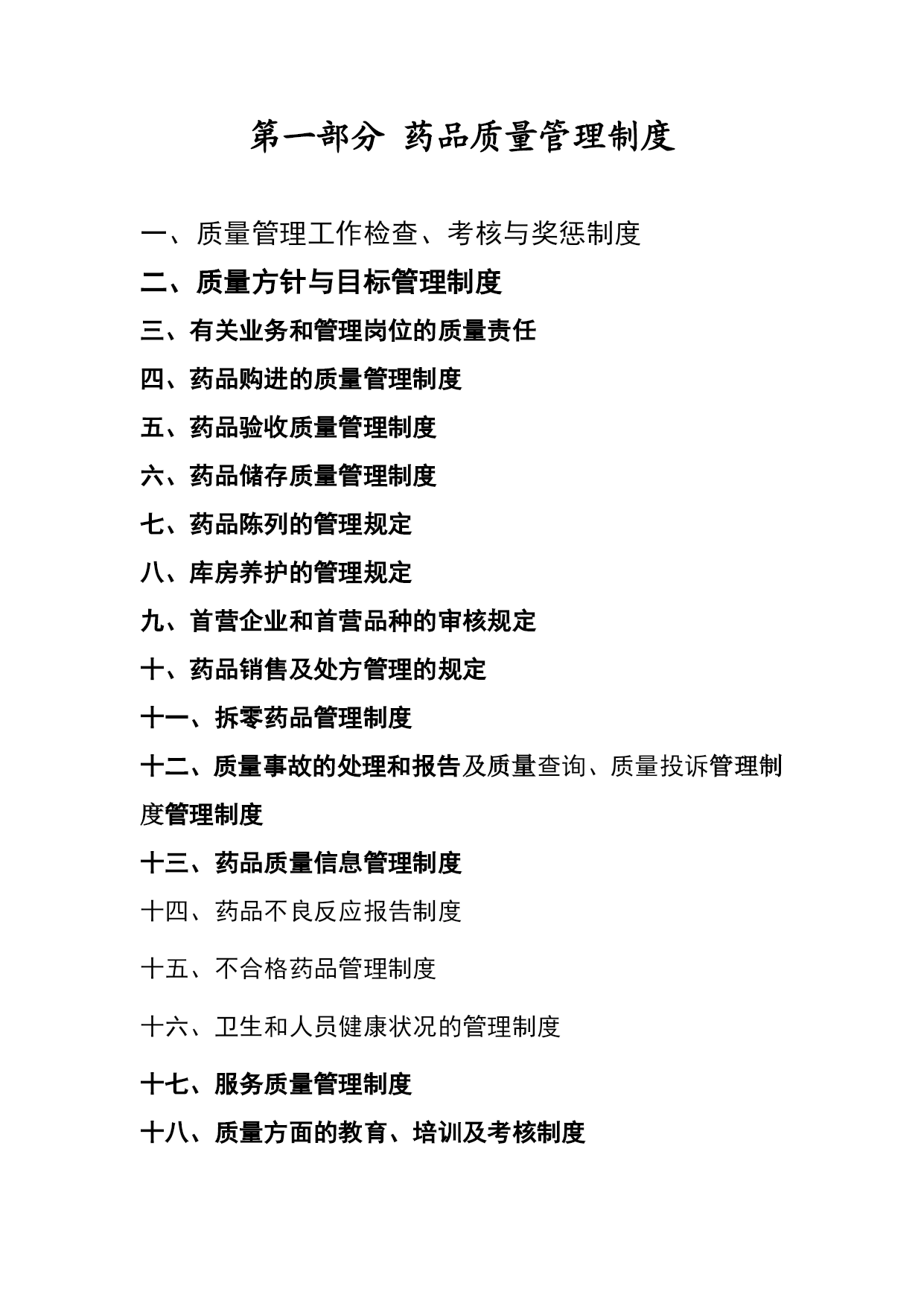 第一部分 药品质量管理制度

一、质量管理工作检查、考核与奖惩制度

二、质量方针与目标管理制度

三、有关业务和管理岗位的质量责任

四、药品购进的质量管理制度

五、药品验收质量管理制度

六、药品储存质量管理制度

七、药品陈列的管理规定

八、库房养护的管理规定

九、首营企业和首营品种的审核规定

十、药品销售及处方管理的规定

十一、拆零药品管理制度

十二、质量事故的处理和报告及质量查询、质量投诉管理制度管理制度

十三、药品质量信息管理制度

十四、药品不良反应报告制度

十五、不合格药品管理制度

十六、卫生和人员健康状况的管理制度

十七、服务质量管理制度

十八、质量方面的教育、培训及考核制度